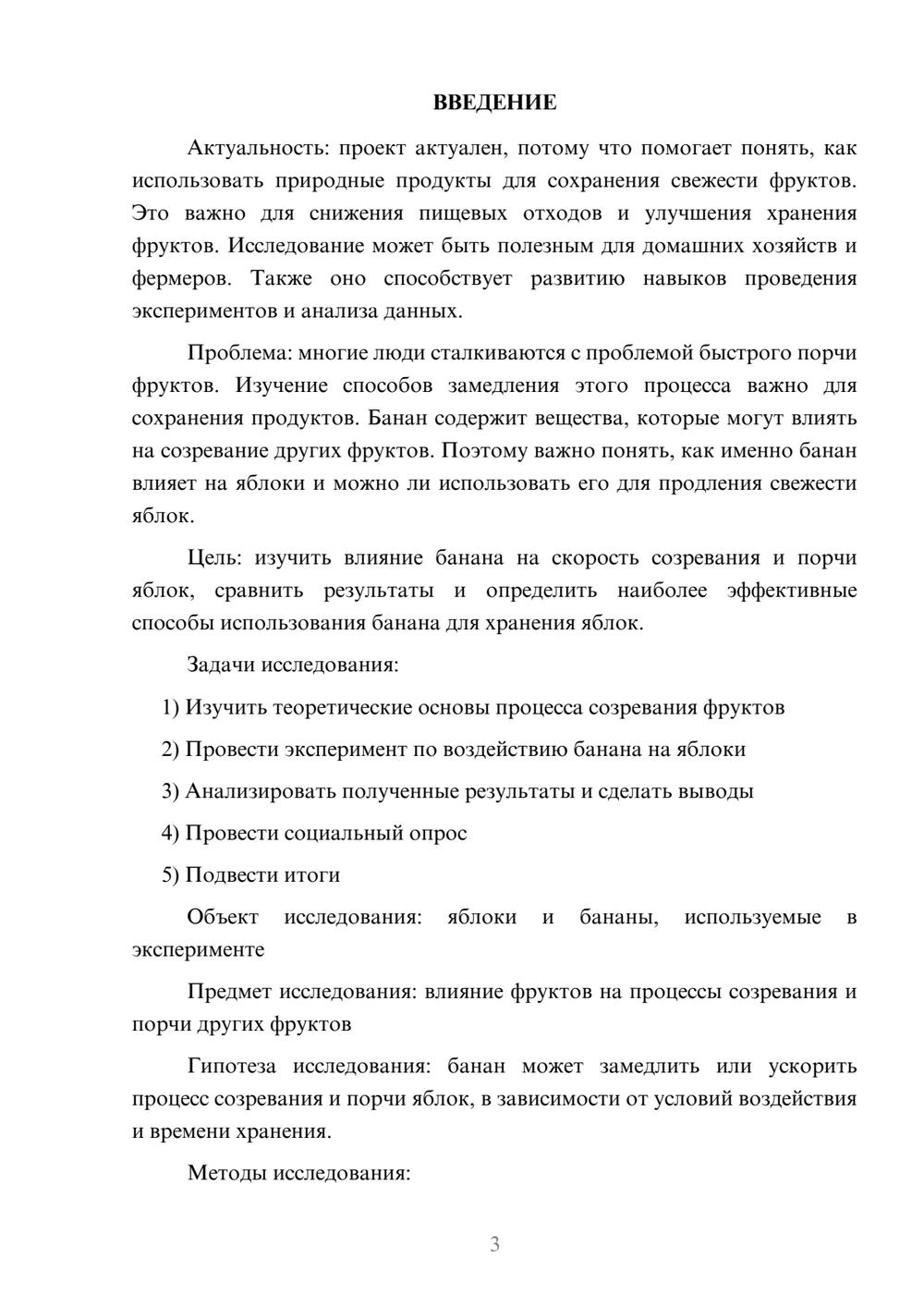 ВВЕДЕНИЕ

Актуальность: проект актуален, потому что помогает понять, как использовать природные продукты для сохранения свежести фруктов. Это важно для снижения пищевых отходов и улучшения хранения фруктов. Исследование может быть полезным для домашних хозяйств и фермеров. Также оно способствует развитию навыков проведения экспериментов и анализа данных.

Проблема: многие люди сталкиваются с проблемой быстрого порчи фруктов. Изучение способов замедления этого процесса важно для сохранения продуктов. Банан содержит вещества, которые могут влиять на созревание других фруктов. Поэтому важно понять, как именно банан влияет на яблоки и можно ли использовать его для продления свежести яблок.

Цель: изучить влияние банана на скорость созревания и порчи яблок, сравнить результаты и определить наиболее эффективные способы использования банана для хранения яблок.

Задачи исследования:

1) Изучить теоретические основы процесса созревания фруктов

2) Провести эксперимент по воздействию банана на яблоки

3) Анализировать полученные результаты и сделать выводы

4) Провести социальный опрос

5) Подвести итоги

Объект исследования: яблоки и бананы, используемые в эксперименте

Предмет исследования: влияние фруктов на процессы созревания и порчи других фруктов

Гипотеза исследования: банан может замедлить или ускорить процесс созревания и порчи яблок, в зависимости от условий воздействия и времени хранения.

Методы исследования:

3